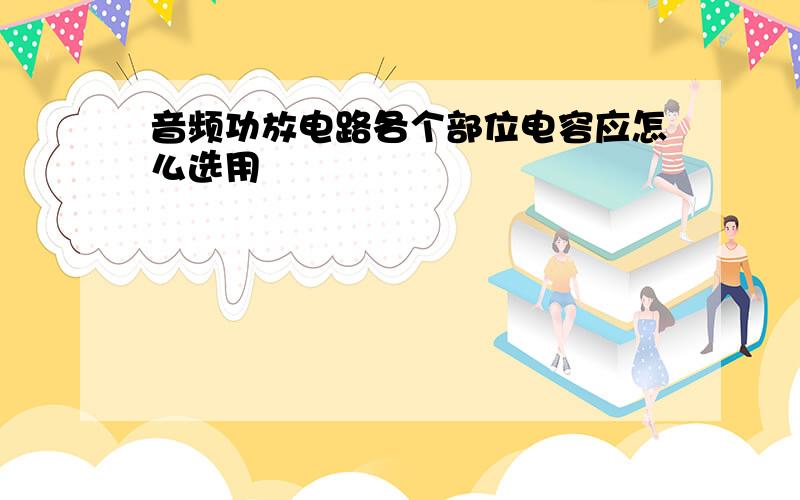 音频功放电路各个部位电容应怎么选用